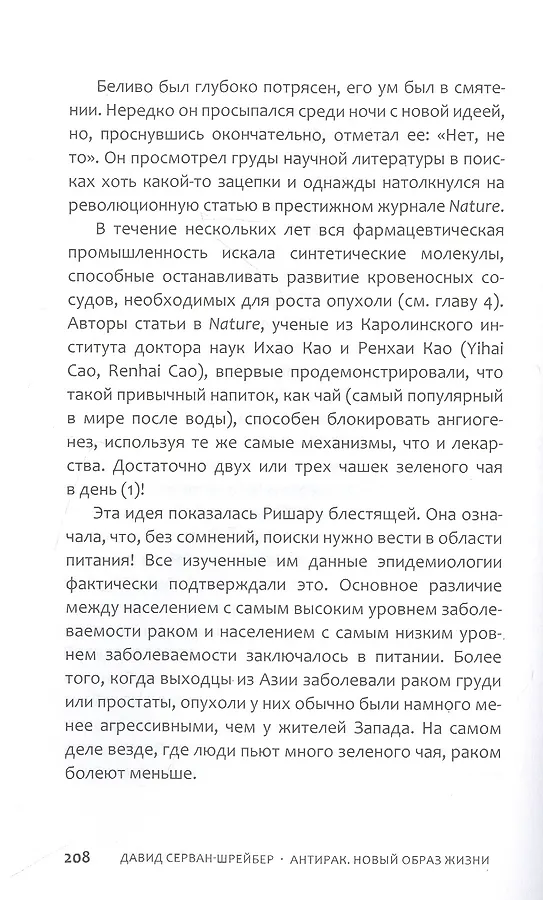 Беливо был глубоко потрясен, его ум был в смятении. Нередко он просыпался среди ночи с новой идеей, но, проснувшись окончательно, отметал ее: «Нет, не то». Он просмотрел груды научной литературы в поисках хоть какой-то зацепки и однажды натолкнулся на революционную статью в престижном журнале Nature.

В течение нескольких лет вся фармацевтическая промышленность искала синтетические молекулы, способные останавливать развитие кровеносных сосудов, необходимых для роста опухоли (см. главу 4). Авторы статьи в Nature, ученые из Каролинского института доктора наук Ихао Као и Ренхаи Као (Yihai Cao, Renhai Cao), впервые продемонстрировали, что такой привычный напиток, как чай (самый популярный в мире после воды), способен блокировать ангиогенез, используя те же самые механизмы, что и лекарства. Достаточно двух или трех чашек зеленого чая в день (1)!

Эта идея показалась Ришару блестящей. Она означала, что, без сомнений, поиски нужно вести в области питания! Все изученные им данные эпидемиологии фактически подтверждали это. Основное различие между населением с самым высоким уровнем заболеваемости раком и населением с самым низким уровнем заболеваемости заключалось в питании. Более того, когда выходцы из Азии заболевали раком груди или простаты, опухоли у них обычно были намного менее агрессивными, чем у жителей Запада. На самом деле везде, где люди пьют много зеленого чая, раком болеют меньше.

208 ДАВИД СЕРВАН-ШРЕЙБЕР · АНТИРАК. НОВЫЙ ОБРАЗ ЖИЗНИ